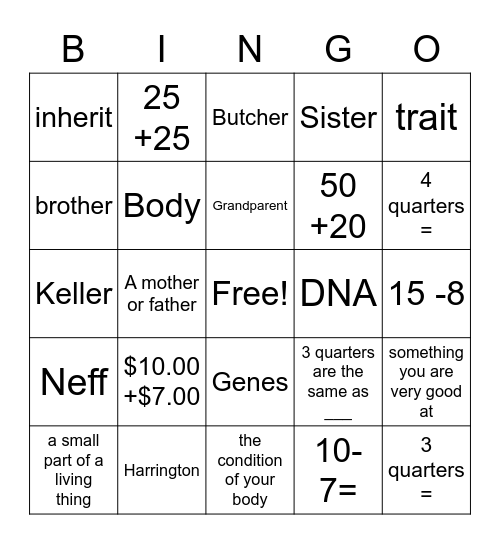 | B | I | N | G | O |
|---|---|---|---|---|
| inherit | 25 +25 | Butcher | Sister | trait |
| brother | Body | Grandparent | 50 +20 | 4 quarters = |
| Keller | A mother or father | Free! | DNA | 15 -8 |
| Neff | \$10.00 +\$7.00 | Genes | 3 quarters are the same as ___ | something you are very good at |
| a small part of a living thing | Harrington | the condition of your body | 10-7= | 3 quarters = |